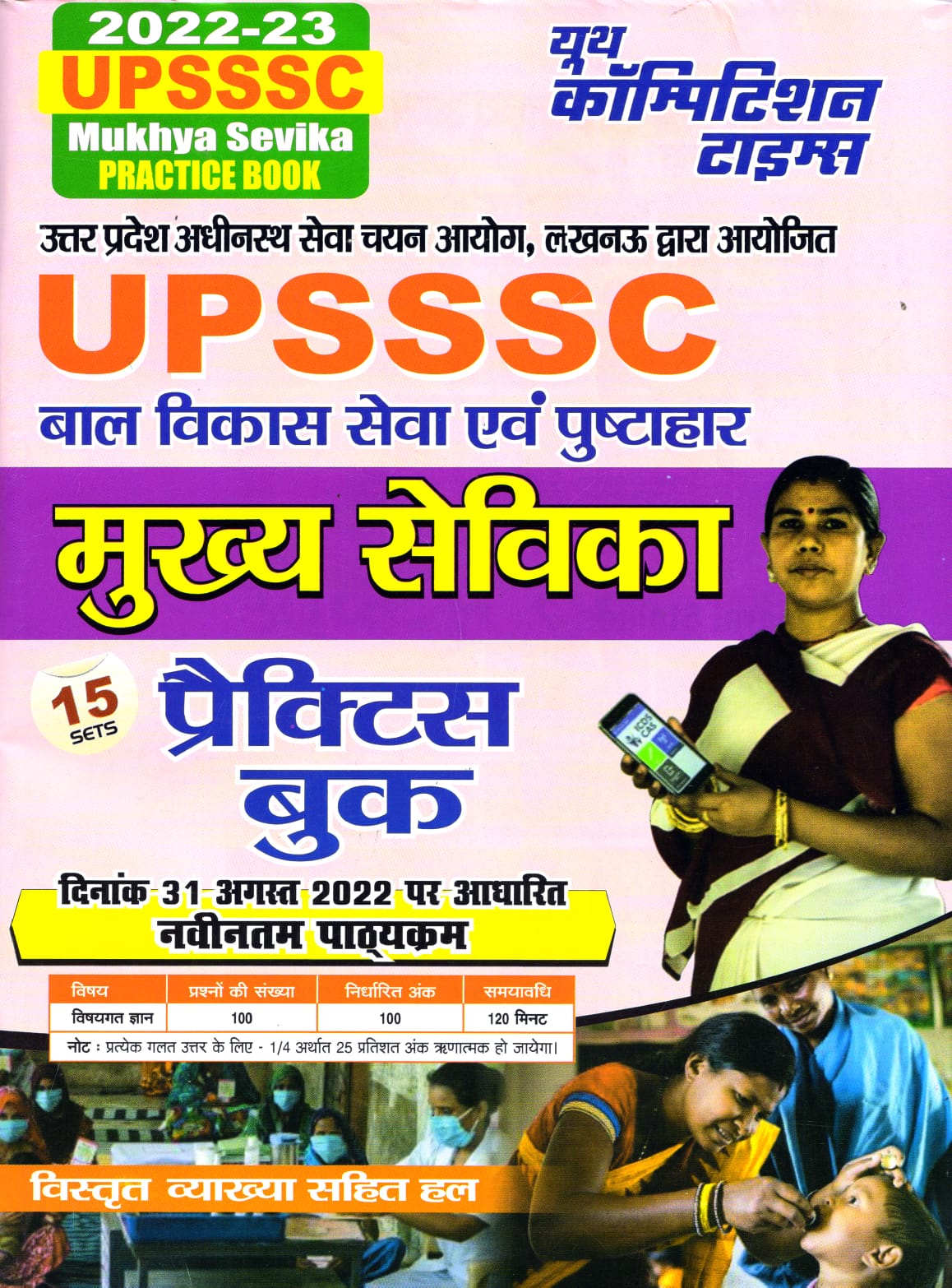 2022-23
UPSSSC
Mukhya Sevika
PRACTICE BOOK

यूथ
कॉम्पिटिशन
टाइम्स

उत्तर प्रदेश अधीनस्थ सेवा चयन आयोग, लखनऊ द्वारा आयोजित

UPSSSC

बाल विकास सेवा एवं पुष्टाहार

मुख्य सेविका

15 SETS

प्रैक्टिस
बुक

दिनांक 31 अगस्त 2022 पर आधारित
नवीनतम पाठ्यक्रम

| विषय | प्रश्नों की संख्या | निर्धारित अंक | समयावधि |
|---|---|---|---|
| विषयगत ज्ञान | 100 | 100 | 120 मिनट |

नोट : प्रत्येक गलत उत्तर के लिए - 1/4 अर्थात 25 प्रतिशत अंक ऋणात्मक हो जायेगा।

विस्तृत व्याख्या सहित हल